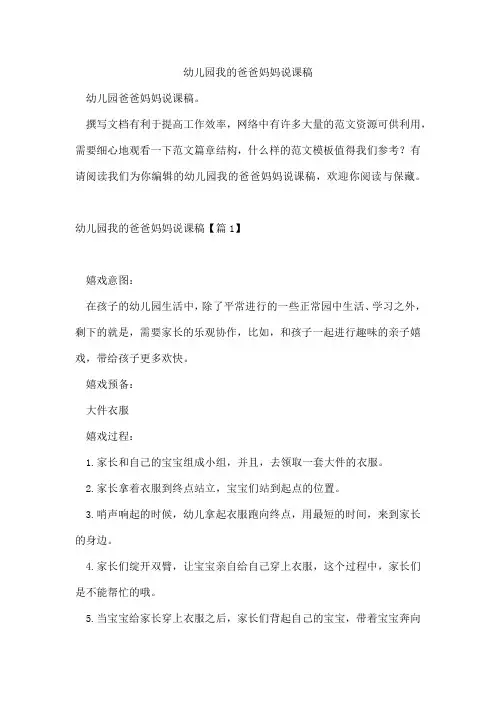 幼儿园我的爸爸妈妈说课稿

幼儿园爸爸妈妈说课稿。

撰写文档有利于提高工作效率，网络中有许多大量的范文资源可供利用，需要细心地观看一下范文篇章结构，什么样的范文模板值得我们参考？有请阅读我们为你编辑的幼儿园我的爸爸妈妈说课稿，欢迎你阅读与保藏。

幼儿园我的爸爸妈妈说课稿【篇1】

嬉戏意图：

在孩子的幼儿园生活中，除了平常进行的一些正常园中生活、学习之外，剩下的就是，需要家长的乐观协作，比如，和孩子一起进行趣味的亲子嬉戏，带给孩子更多欢快。

嬉戏预备：

大件衣服

嬉戏过程：

1.家长和自己的宝宝组成小组，并且，去领取一套大件的衣服。

2.家长拿着衣服到终点站立，宝宝们站到起点的位置。

3.哨声响起的时候，幼儿拿起衣服跑向终点，用最短的时间，来到家长的身边。

4.家长们绽开双臂，让宝宝亲自给自己穿上衣服，这个过程中，家长们是不能帮忙的哦。

5.当宝宝给家长穿上衣服之后，家长们背起自己的宝宝，带着宝宝奔向